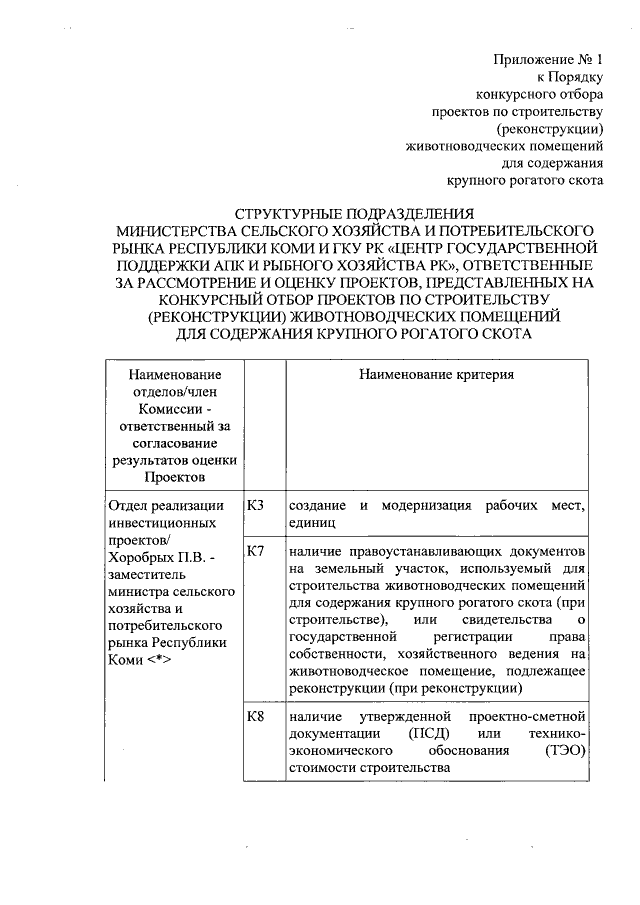 Приложение № 1
к Порядку
конкурсного отбора
проектов по строительству
(реконструкции)
животноводческих помещений
для содержания
крупного рогатого скота

СТРУКТУРНЫЕ ПОДРАЗДЕЛЕНИЯ
МИНИСТЕРСТВА СЕЛЬСКОГО ХОЗЯЙСТВА И ПОТРЕБИТЕЛЬСКОГО РЫНКА РЕСПУБЛИКИ КОМИ И ГКУ РК «ЦЕНТР ГОСУДАРСТВЕННОЙ ПОДДЕРЖКИ АПК И РЫБНОГО ХОЗЯЙСТВА РК», ОТВЕТСТВЕННЫЕ ЗА РАССМОТРЕНИЕ И ОЦЕНКУ ПРОЕКТОВ, ПРЕДСТАВЛЕННЫХ НА КОНКУРСНЫЙ ОТБОР ПРОЕКТОВ ПО СТРОИТЕЛЬСТВУ (РЕКОНСТРУКЦИИ) ЖИВОТНОВОДЧЕСКИХ ПОМЕЩЕНИЙ ДЛЯ СОДЕРЖАНИЯ КРУПНОГО РОГАТОГО СКОТА

| Наименование отделов/член Комиссии - ответственный за согласование результатов оценки Проектов | | Наименование критерия |
|---|---|---|
| Отдел реализации инвестиционных проектов/ Хоробрых П.В. - заместитель министра сельского хозяйства и потребительского рынка Республики Коми <*> | К3 | создание и модернизация рабочих мест, единиц |
| | К7 | наличие правоустанавливающих документов на земельный участок, используемый для строительства животноводческих помещений для содержания крупного рогатого скота (при строительстве), или свидетельства о государственной регистрации права собственности, хозяйственного ведения на животноводческое помещение, подлежащее реконструкции (при реконструкции) |
| | К8 | наличие утвержденной проектно-сметной документации (ПСД) или технико-экономического обоснования (ТЭО) стоимости строительства |